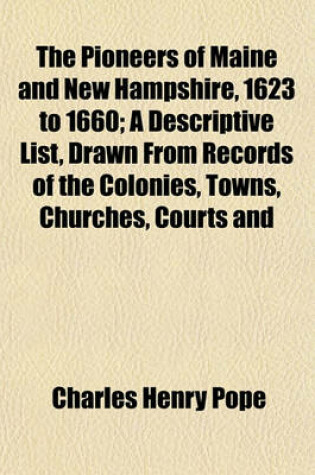 The Pioneers of Maine and New Hampshire, 1623 to 1660; A Descriptive List, Drawn From Records of the Colonies, Towns, Churches, Courts and

Charles Henry Pope